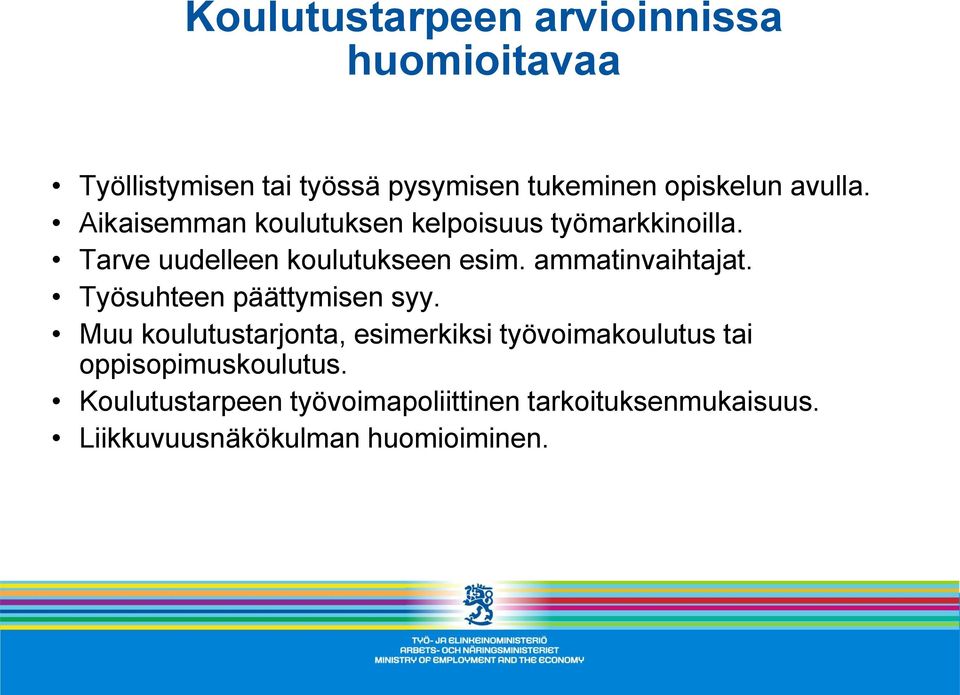 Koulutustarpeen arvioinnissa huomioitavaa

• Työllistymisen tai työssä pysymisen tukeminen opiskelun avulla.
• Aikaisemman koulutuksen kelpoisuus työmarkkinoilla.
• Tarve uudelleen koulutukseen esim. ammatinvaihtajat.
• Työsuhteen päättymisen syy.
• Muu koulutustarjonta, esimerkiksi työvoimakoulutus tai oppisopimuskoulutus.
• Koulutustarpeen työvoimapoliittinen tarkoituksenmukaisuus.
• Liikkuvuusnäkökulman huomioiminen.

TYÖ- JA ELINKEINOMINISTERIÖ
ARBETS- OCH NÄRINGSMINISTERIET
MINISTRY OF EMPLOYMENT AND THE ECONOMY